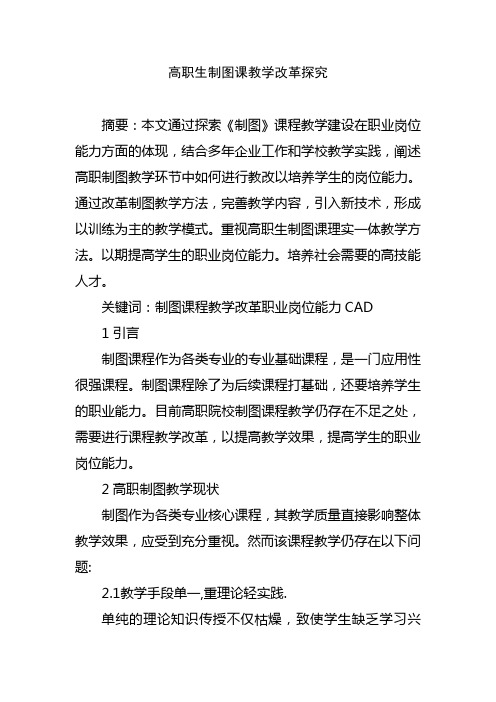 高职生制图课教学改革探究

摘要：本文通过探索《制图》课程教学建设在职业岗位能力方面的体现，结合多年企业工作和学校教学实践，阐述高职制图教学环节中如何进行教改以培养学生的岗位能力。通过改革制图教学方法，完善教学内容，引入新技术，形成以训练为主的教学模式。重视高职生制图课理实一体教学方法。以期提高学生的职业岗位能力。培养社会需要的高技能人才。

关键词：制图课程教学改革职业岗位能力 CAD

1 引言

制图课程作为各类专业的专业基础课程，是一门应用性很强课程。制图课程除了为后续课程打基础，还要培养学生的职业能力。目前高职院校制图课程教学仍存在不足之处，需要进行课程教学改革，以提高教学效果，提高学生的职业岗位能力。

2 高职制图教学现状

制图作为各类专业核心课程，其教学质量直接影响整体教学效果，应受到充分重视。然而该课程教学仍存在以下问题:

2.1教学手段单一,重理论轻实践.

单纯的理论知识传授不仅枯燥，致使学生缺乏学习兴